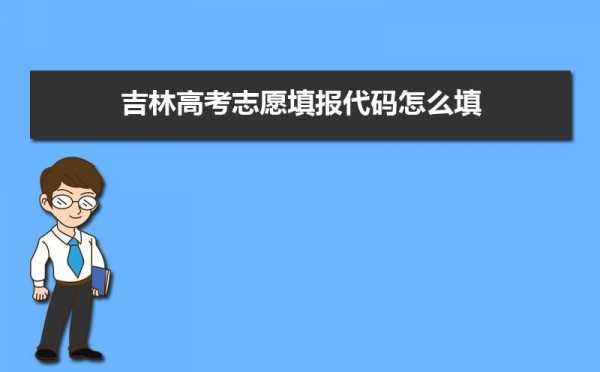 吉林高考志愿填报代码怎么填